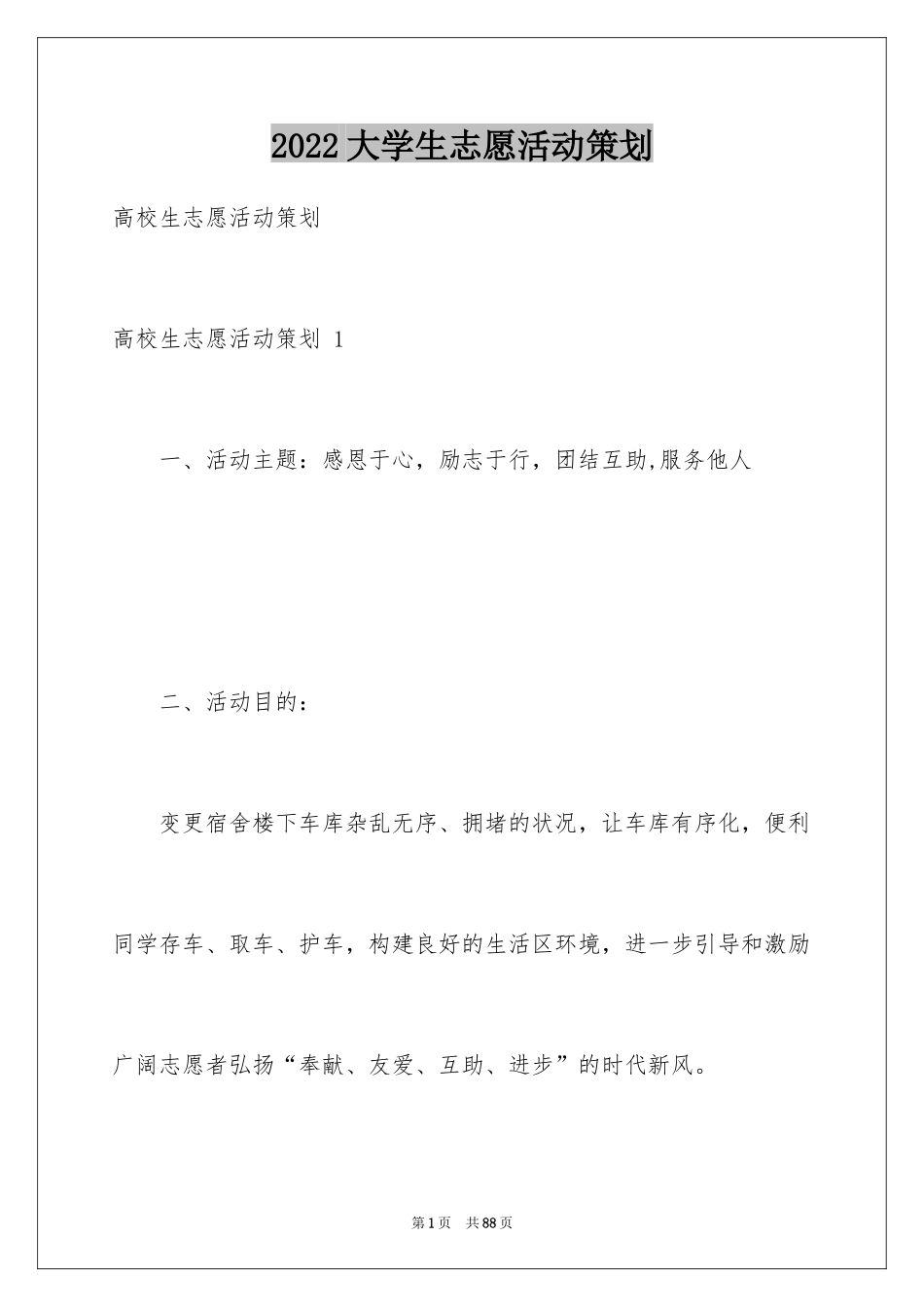 2022 大学生志愿活动策划

高校生志愿活动策划

高校生志愿活动策划 1

一、活动主题：感恩于心，励志于行，团结互助,服务他人

二、活动目的：

变更宿舍楼下车库杂乱无序、拥堵的状况，让车库有序化，便利同学存车、取车、护车，构建良好的生活区环境，进一步引导和激励广阔志愿者弘扬“奉献、友爱、互助、进步”的时代新风。

第 1 页 共 88 页